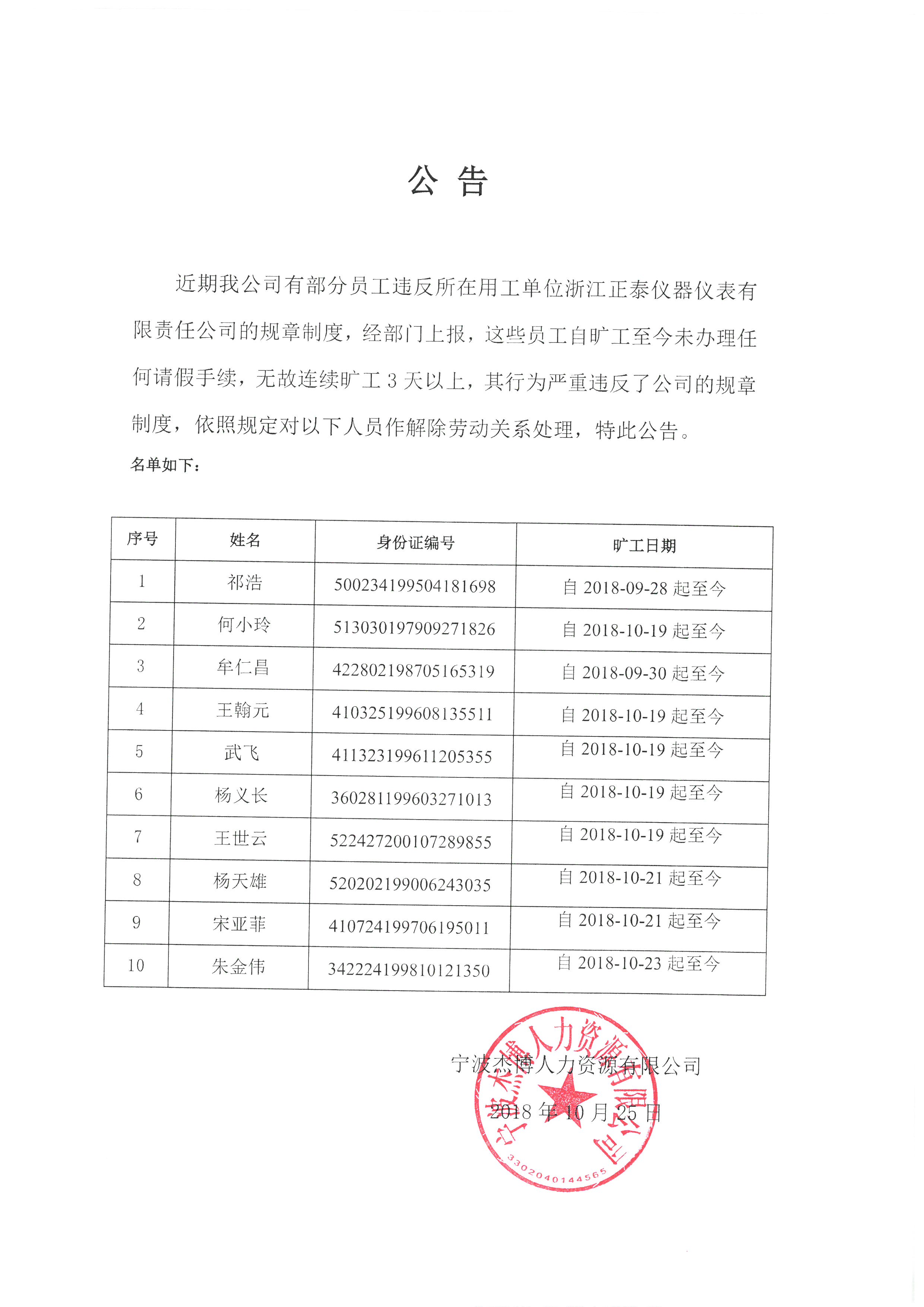 公 告

近期我公司有部分员工违反所在用工单位浙江正泰仪器仪表有限责任公司的规章制度，经部门上报，这些员工自旷工至今未办理任何请假手续，无故连续旷工 3 天以上，其行为严重违反了公司的规章制度，依照规定对以下人员作解除劳动关系处理，特此公告。

名单如下：

| 序号 | 姓名 | 身份证编号 | 旷工日期 |
|---|---|---|---|
| 1 | 祁浩 | 500234199504181698 | 自 2018-09-28 起至今 |
| 2 | 何小玲 | 513030197909271826 | 自 2018-10-19 起至今 |
| 3 | 牟仁昌 | 422802198705165319 | 自 2018-09-30 起至今 |
| 4 | 王翰元 | 410325199608135511 | 自 2018-10-19 起至今 |
| 5 | 武飞 | 411323199611205355 | 自 2018-10-19 起至今 |
| 6 | 杨义长 | 360281199603271013 | 自 2018-10-19 起至今 |
| 7 | 王世云 | 522427200107289855 | 自 2018-10-19 起至今 |
| 8 | 杨天雄 | 520202199006243035 | 自 2018-10-21 起至今 |
| 9 | 宋亚菲 | 410724199706195011 | 自 2018-10-21 起至今 |
| 10 | 朱金伟 | 342224199810121350 | 自 2018-10-23 起至今 |

宁波杰博人力资源有限公司

2018 年 10 月 25 日

宁波杰博人力资源有限公司

3302040144565